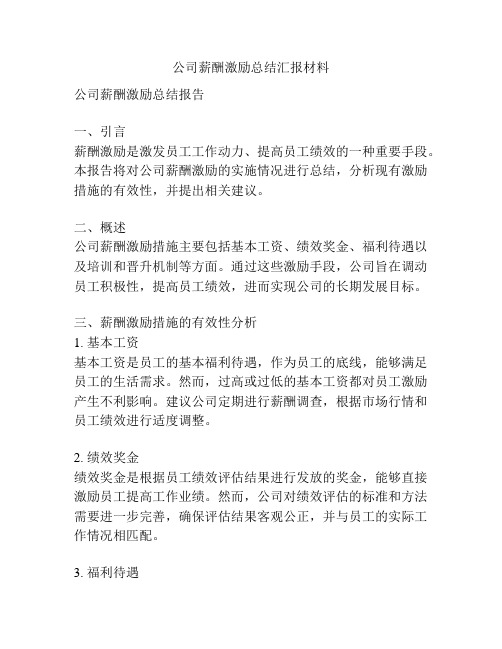 公司薪酬激励总结汇报材料

公司薪酬激励总结报告

一、引言
薪酬激励是激发员工工作动力、提高员工绩效的一种重要手段。本报告将对公司薪酬激励的实施情况进行总结，分析现有激励措施的有效性，并提出相关建议。

二、概述
公司薪酬激励措施主要包括基本工资、绩效奖金、福利待遇以及培训和晋升机制等方面。通过这些激励手段，公司旨在调动员工积极性，提高员工绩效，进而实现公司的长期发展目标。

三、薪酬激励措施的有效性分析
1. 基本工资
基本工资是员工的基本福利待遇，作为员工的底线，能够满足员工的生活需求。然而，过高或过低的基本工资都对员工激励产生不利影响。建议公司定期进行薪酬调查，根据市场行情和员工绩效进行适度调整。

2. 绩效奖金
绩效奖金是根据员工绩效评估结果进行发放的奖金，能够直接激励员工提高工作业绩。然而，公司对绩效评估的标准和方法需要进一步完善，确保评估结果客观公正，并与员工的实际工作情况相匹配。

3. 福利待遇